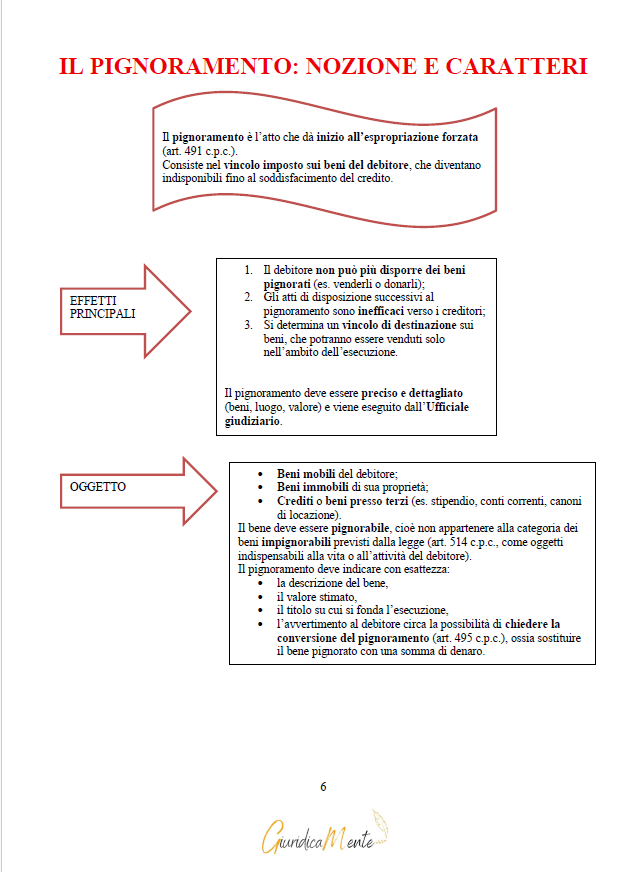 IL PIGNORAMENTO: NOZIONE E CARATTERI

Il pignoramento è l'atto che dà inizio all'espropriazione forzata (art. 491 c.p.c.).
Consiste nel vincolo imposto sui beni del debitore, che diventano indisponibili fino al soddisfacimento del credito.

EFFETTI PRINCIPALI

1. Il debitore non può più disporre dei beni pignorati (es. venderli o donarli);
2. Gli atti di disposizione successivi al pignoramento sono inefficaci verso i creditori;
3. Si determina un vincolo di destinazione sui beni, che potranno essere venduti solo nell'ambito dell'esecuzione.

Il pignoramento deve essere preciso e dettagliato (beni, luogo, valore) e viene eseguito dall'Ufficiale giudiziario.

OGGETTO

• Beni mobili del debitore;
• Beni immobili di sua proprietà;
• Crediti o beni presso terzi (es. stipendio, conti correnti, canoni di locazione).

Il bene deve essere pignorabile, cioè non appartenere alla categoria dei beni impignorabili previsti dalla legge (art. 514 c.p.c., come oggetti indispensabili alla vita o all'attività del debitore).
Il pignoramento deve indicare con esattezza:
• la descrizione del bene,
• il valore stimato,
• il titolo su cui si fonda l'esecuzione,
• l'avvertimento al debitore circa la possibilità di chiedere la conversione del pignoramento (art. 495 c.p.c.), ossia sostituire il bene pignorato con una somma di denaro.

6

GiuridicaMente